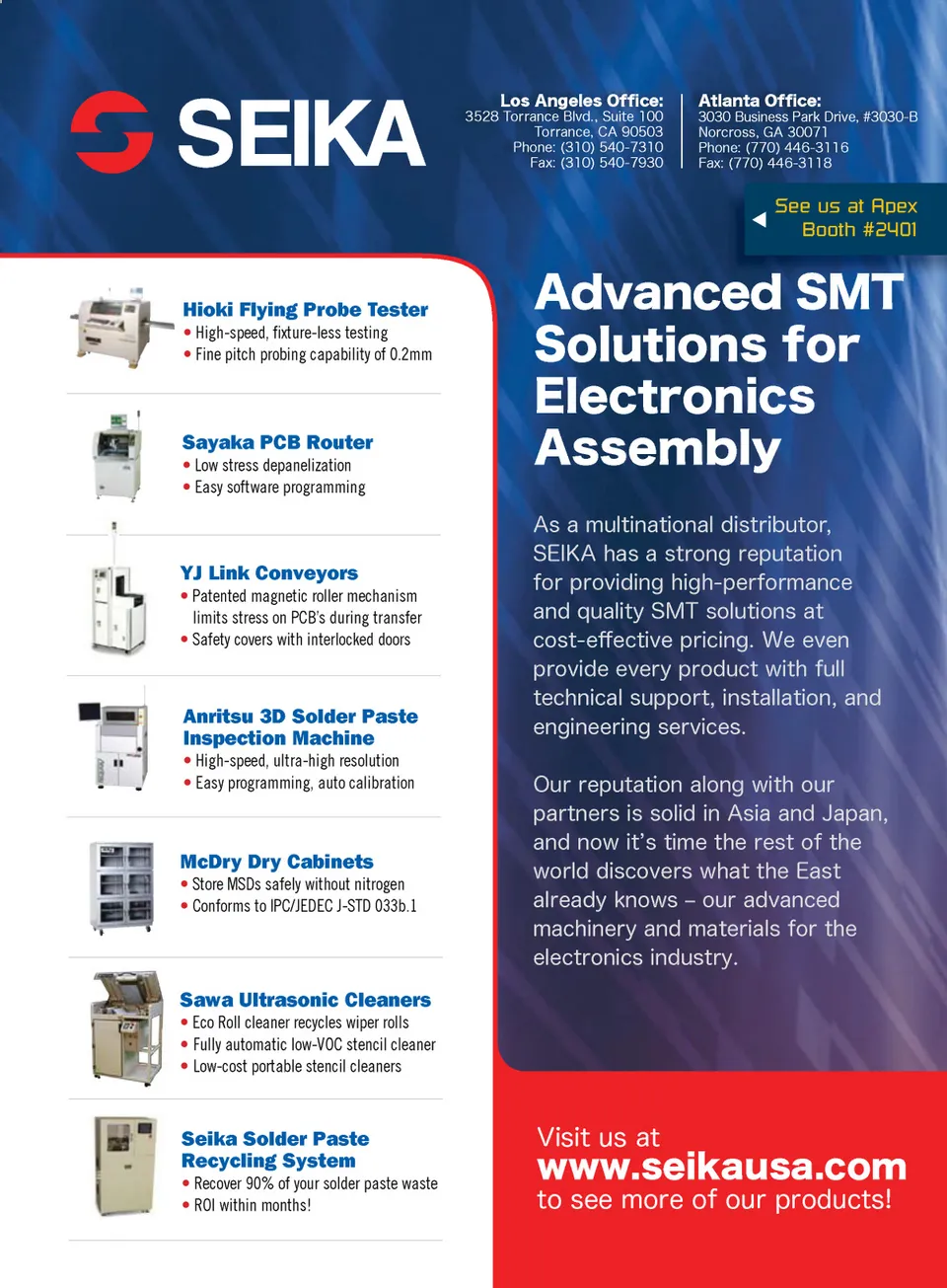 SEIKA

Los Angeles Office:
3528 Torrance Blvd., Suite 100
Torrance, CA 90503
Phone: (310) 540-7310
Fax: (310) 540-7930

Atlanta Office:
3030 Business Park Drive, #3030-B
Norcross, GA 30071
Phone: (770) 446-3116
Fax: (770) 446-3118

See us at Apex Booth #2401

Hioki Flying Probe Tester
• High-speed, fixture-less testing
• Fine pitch probing capability of 0.2mm

Sayaka PCB Router
• Low stress depanelization
• Easy software programming

YJ Link Conveyors
• Patented magnetic roller mechanism limits stress on PCB's during transfer
• Safety covers with interlocked doors

Anritsu 3D Solder Paste Inspection Machine
• High-speed, ultra-high resolution
• Easy programming, auto calibration

McDry Dry Cabinets
• Store MSDs safely without nitrogen
• Conforms to IPC/JEDEC J-STD 033b.1

Sawa Ultrasonic Cleaners
• Eco Roll cleaner recycles wiper rolls
• Fully automatic low-VOC stencil cleaner
• Low-cost portable stencil cleaners

Seika Solder Paste Recycling System
• Recover 90% of your solder paste waste
• ROI within months!

Advanced SMT Solutions for Electronics Assembly

As a multinational distributor, SEIKA has a strong reputation for providing high-performance and quality SMT solutions at cost-effective pricing. We even provide every product with full technical support, installation, and engineering services.

Our reputation along with our partners is solid in Asia and Japan, and now it's time the rest of the world discovers what the East already knows – our advanced machinery and materials for the electronics industry.

Visit us at
www.seikausa.com
to see more of our products!